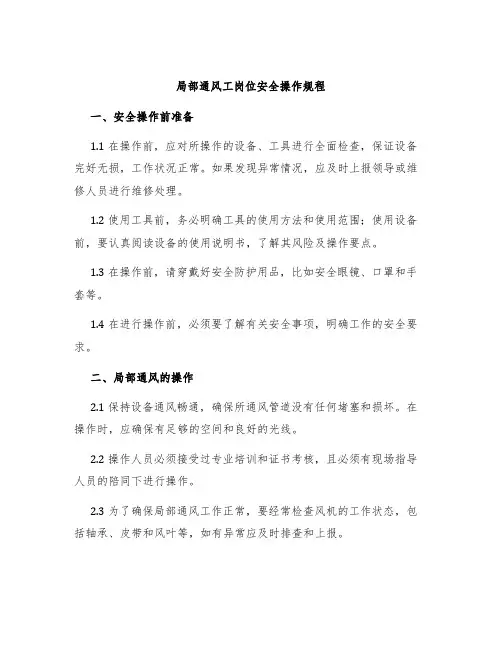 局部通风工岗位安全操作规程

一、安全操作前准备

1.1 在操作前，应对所操作的设备、工具进行全面检查，保证设备完好无损，工作状况正常。如果发现异常情况，应及时上报领导或维修人员进行维修处理。

1.2 使用工具前，务必明确工具的使用方法和使用范围；使用设备前，要认真阅读设备的使用说明书，了解其风险及操作要点。

1.3 在操作前，请穿戴好安全防护用品，比如安全眼镜、口罩和手套等。

1.4 在进行操作前，必须要了解有关安全事项，明确工作的安全要求。

二、局部通风的操作

2.1 保持设备通风畅通，确保所通风管道没有任何堵塞和损坏。在操作时，应确保有足够的空间和良好的光线。

2.2 操作人员必须接受过专业培训和证书考核，且必须有现场指导人员的陪同下进行操作。

2.3 为了确保局部通风工作正常，要经常检查风机的工作状态，包括轴承、皮带和风叶等，如有异常应及时排查和上报。